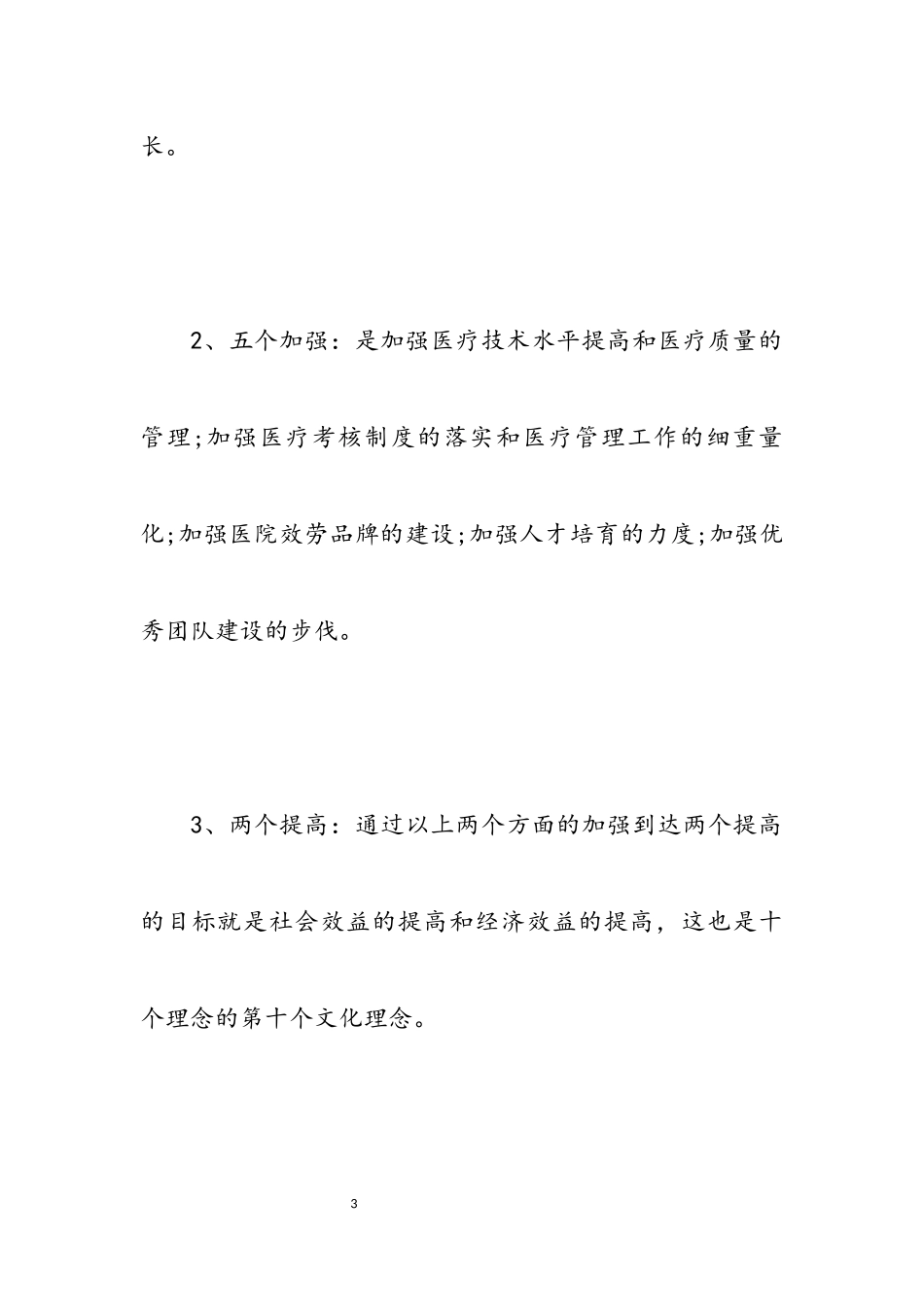 长。

2、五个加强：是加强医疗技术水平提高和医疗质量的管理;加强医疗考核制度的落实和医疗管理工作的细重量化;加强医院效劳品牌的建设;加强人才培育的力度;加强优秀团队建设的步伐。

3、两个提高：通过以上两个方面的加强到达两个提高的目标就是社会效益的提高和经济效益的提高，这也是十个理念的第十个文化理念。

3